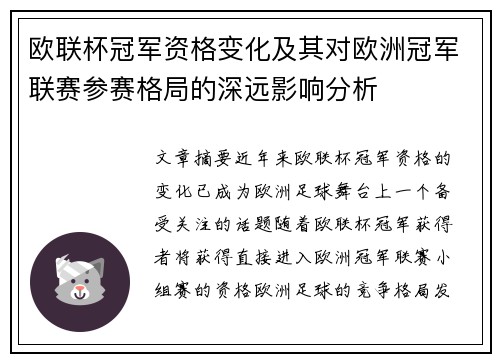 欧联杯冠军资格变化及其对欧洲冠军联赛参赛格局的深远影响分析

文章摘要近年来欧联杯冠军资格的变化已成为欧洲足球舞台上一个备受关注的话题随着欧联杯冠军获得者将获得直接进入欧洲冠军联赛小组赛的资格欧洲足球的竞争格局发